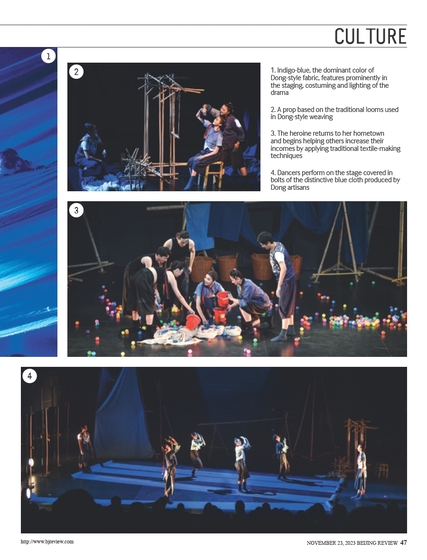 CULTURE

1

2

1. Indigo-blue, the dominant color of Dong-style fabric, features prominently in the staging, costuming and lighting of the drama

2. A prop based on the traditional looms used in Dong-style weaving

3. The heroine returns to her hometown and begins helping others increase their incomes by applying traditional textile-making techniques

4. Dancers perform on the stage covered in bolts of the distinctive blue cloth produced by Dong artisans

3

4

http://www.bjreview.com

NOVEMBER 23, 2023 BEIJING REVIEW 47